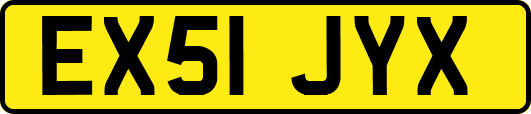 EX51 JYX